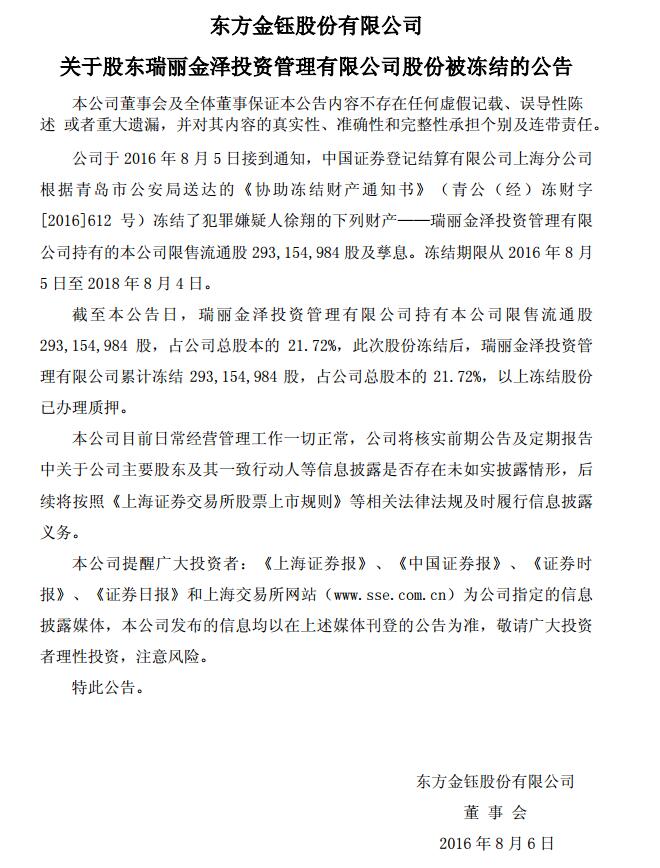 东方金钰股份有限公司

关于股东瑞丽金泽投资管理有限公司股份被冻结的公告

本公司董事会及全体董事保证本公告内容不存在任何虚假记载、误导性陈述 或者重大遗漏，并对其内容的真实性、准确性和完整性承担个别及连带责任。

公司于 2016 年 8 月 5 日接到通知，中国证券登记结算有限公司上海分公司根据青岛市公安局送达的《协助冻结财产通知书》（青公（经）冻财字[2016]612 号）冻结了犯罪嫌疑人徐翔的下列财产——瑞丽金泽投资管理有限公司持有的本公司限售流通股 293,154,984 股及孳息。冻结期限从 2016 年 8 月 5 日至 2018 年 8 月 4 日。

截至本公告日，瑞丽金泽投资管理有限公司持有本公司限售流通股 293,154,984 股，占公司总股本的 21.72%，此次股份冻结后，瑞丽金泽投资管理有限公司累计冻结 293,154,984 股，占公司总股本的 21.72%，以上冻结股份已办理质押。

本公司目前日常经营管理工作一切正常，公司将核实前期公告及定期报告中关于公司主要股东及其一致行动人等信息披露是否存在未如实披露情形，后续将按照《上海证券交易所股票上市规则》等相关法律法规及时履行信息披露义务。

本公司提醒广大投资者：《上海证券报》、《中国证券报》、《证券时报》、《证券日报》和上海交易所网站（www.sse.com.cn）为公司指定的信息披露媒体，本公司发布的信息均以在上述媒体刊登的公告为准，敬请广大投资者理性投资，注意风险。

特此公告。

东方金钰股份有限公司
董 事 会
2016 年 8 月 6 日